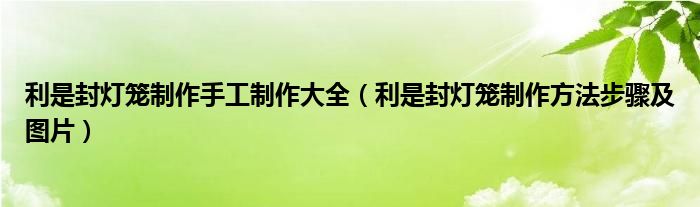 利是封灯笼制作手工制作大全（利是封灯笼制作方法步骤及图片）